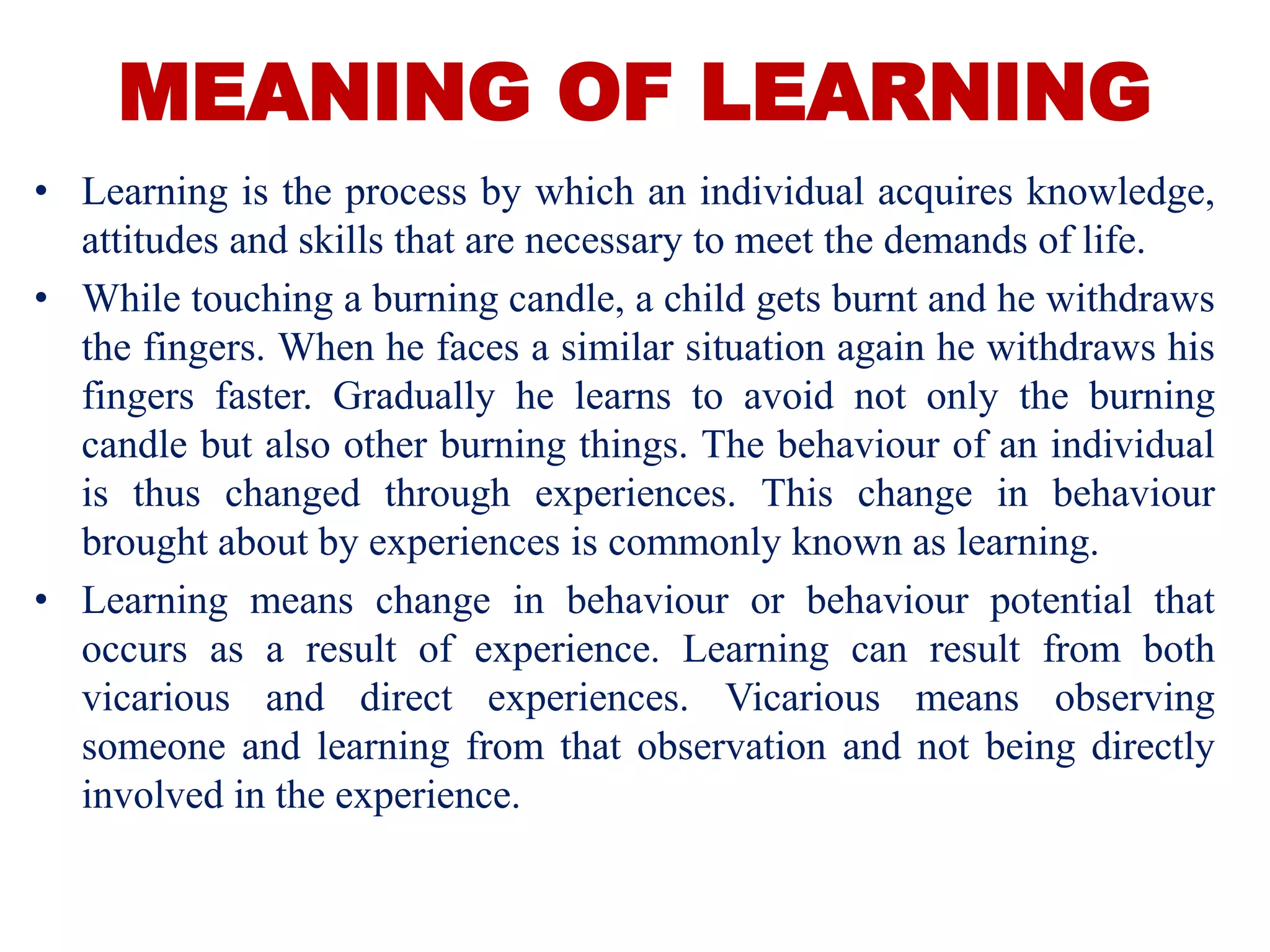 MEANING OF LEARNING

• Learning is the process by which an individual acquires knowledge, attitudes and skills that are necessary to meet the demands of life.

• While touching a burning candle, a child gets burnt and he withdraws the fingers. When he faces a similar situation again he withdraws his fingers faster. Gradually he learns to avoid not only the burning candle but also other burning things. The behaviour of an individual is thus changed through experiences. This change in behaviour brought about by experiences is commonly known as learning.

• Learning means change in behaviour or behaviour potential that occurs as a result of experience. Learning can result from both vicarious and direct experiences. Vicarious means observing someone and learning from that observation and not being directly involved in the experience.